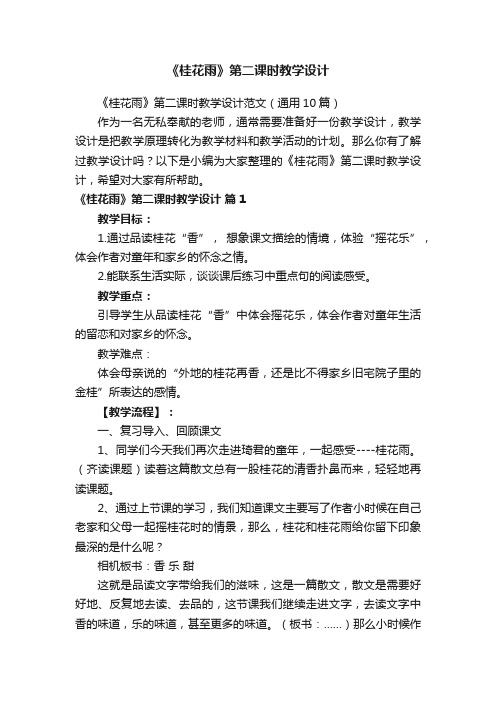 《桂花雨》第二课时教学设计

《桂花雨》第二课时教学设计范文（通用10篇）

作为一名无私奉献的老师，通常需要准备好一份教学设计，教学设计是把教学原理转化为教学材料和教学活动的计划。那么你有了解过教学设计吗？以下是小编为大家整理的《桂花雨》第二课时教学设计，希望对大家有所帮助。

《桂花雨》第二课时教学设计 篇1

教学目标：

1.通过品读桂花“香”， 想象课文描绘的情境，体验“摇花乐”，体会作者对童年和家乡的怀念之情。

2.能联系生活实际，谈谈课后练习中重点句的阅读感受。

教学重点：

引导学生从品读桂花“香”中体会摇花乐，体会作者对童年生活的留恋和对家乡的怀念。

教学难点：

体会母亲说的“外地的桂花再香，还是比不得家乡旧宅院子里的金桂”所表达的感情。

【教学流程】：

一、复习导入、回顾课文

1、同学们今天我们再次走进琦君的童年，一起感受----桂花雨。（齐读课题）读着这篇散文总有一股桂花的清香扑鼻而来，轻轻地再读课题。

2、通过上节课的学习，我们知道课文主要写了作者小时候在自己老家和父母一起摇桂花时的情景，那么，桂花和桂花雨给你留下印象最深的是什么呢？

相机板书：香 乐 甜

这就是品读文字带给我们的滋味，这是一篇散文，散文是需要好好地、反复地去读、去品的，这节课我们继续走进文字，去读文字中香的味道，乐的味道，甚至更多的味道。（板书：……）那么小时候作